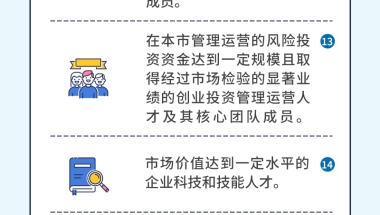 成员。

在本市管理运营的风险投资资金达到一定规模且取得经过市场检验的显著业绩的创业投资管理运营人才及其核心团队成员。 13

市场价值达到一定水平的企业科技和技能人才。 14